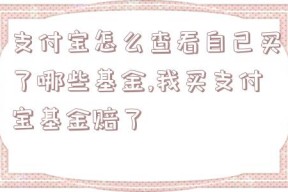 支付宝怎么查看自己买了哪些基金,我买支付宝基金赔了